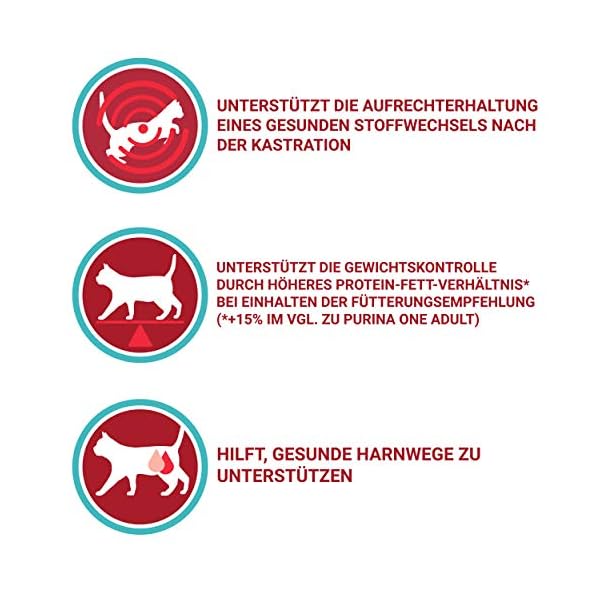 UNTERSTÜTZT DIE AUFRECHTERHALTUNG EINES GESUNDEN STOFFWECHSELS NACH DER KASTRATION

UNTERSTÜTZT DIE GEWICHTSKONTROLLE DURCH HÖHERES PROTEIN-FETT-VERHÄLTNIS* BEI EINHALTEN DER FÜTTERUNGSEMPFEHLUNG (*+15% IM VGL. ZU PURINA ONE ADULT)

HILFT, GESUNDE HARNWEGE ZU UNTERSTÜTZEN